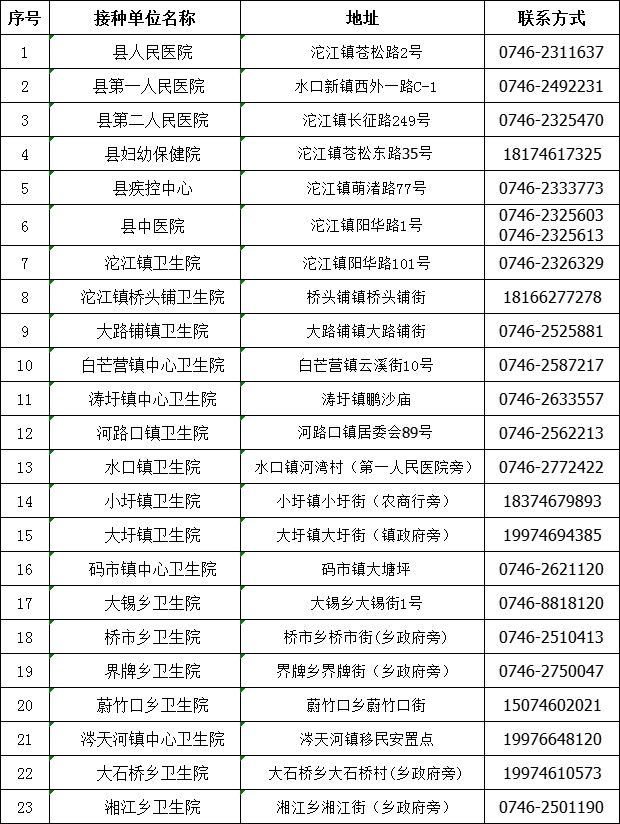 | 序号 | 接种单位名称 | 地址 | 联系方式 |
|---|---|---|---|
| 1 | 县人民医院 | 沱江镇苍松路2号 | 0746-2311637 |
| 2 | 县第一人民医院 | 水口新镇西外一路C-1 | 0746-2492231 |
| 3 | 县第二人民医院 | 沱江镇长征路249号 | 0746-2325470 |
| 4 | 县妇幼保健院 | 沱江镇苍松东路35号 | 18174617325 |
| 5 | 县疾控中心 | 沱江镇萌渚路77号 | 0746-2333773 |
| 6 | 县中医院 | 沱江镇阳华路1号 | 0746-2325603 0746-2325613 |
| 7 | 沱江镇卫生院 | 沱江镇阳华路101号 | 0746-2326329 |
| 8 | 沱江镇桥头铺卫生院 | 桥头铺镇桥头铺街 | 18166277278 |
| 9 | 大路铺镇卫生院 | 大路铺镇大路铺街 | 0746-2525881 |
| 10 | 白芒营镇中心卫生院 | 白芒营镇云溪街10号 | 0746-2587217 |
| 11 | 涛圩镇中心卫生院 | 涛圩镇鹏沙庙 | 0746-2633557 |
| 12 | 河路口镇卫生院 | 河路口镇居委会89号 | 0746-2562213 |
| 13 | 水口镇卫生院 | 水口镇河湾村（第一人民医院旁） | 0746-2772422 |
| 14 | 小圩镇卫生院 | 小圩镇小圩街（农商行旁） | 18374679893 |
| 15 | 大圩镇卫生院 | 大圩镇大圩街（镇政府旁） | 19974694385 |
| 16 | 码市镇中心卫生院 | 码市镇大塘坪 | 0746-2621120 |
| 17 | 大锡乡卫生院 | 大锡乡大锡街1号 | 0746-8818120 |
| 18 | 桥市乡卫生院 | 桥市乡桥市街(乡政府旁) | 0746-2510413 |
| 19 | 界牌乡卫生院 | 界牌乡界牌街（乡政府旁） | 0746-2750047 |
| 20 | 蔚竹口乡卫生院 | 蔚竹口乡蔚竹口街 | 15074602021 |
| 21 | 涔天河镇中心卫生院 | 涔天河镇移民安置点 | 19976648120 |
| 22 | 大石桥乡卫生院 | 大石桥乡大石桥村(乡政府旁) | 19974610573 |
| 23 | 湘江乡卫生院 | 湘江乡湘江街（乡政府旁） | 0746-2501190 |